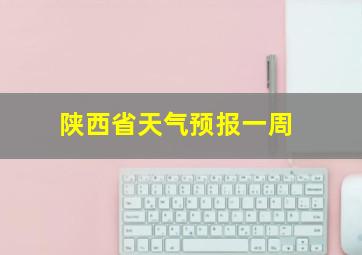 陕西省天气预报一周